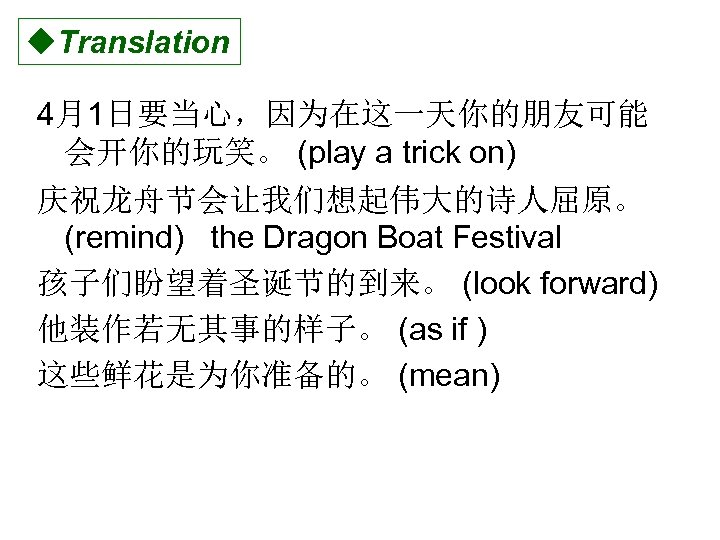 ◆Translation

4月1日要当心，因为在这一天你的朋友可能会开你的玩笑。(play a trick on)

庆祝龙舟节会让我们想起伟大的诗人屈原。(remind) the Dragon Boat Festival

孩子们盼望着圣诞节的到来。(look forward)

他装作若无其事的样子。(as if )

这些鲜花是为你准备的。(mean)